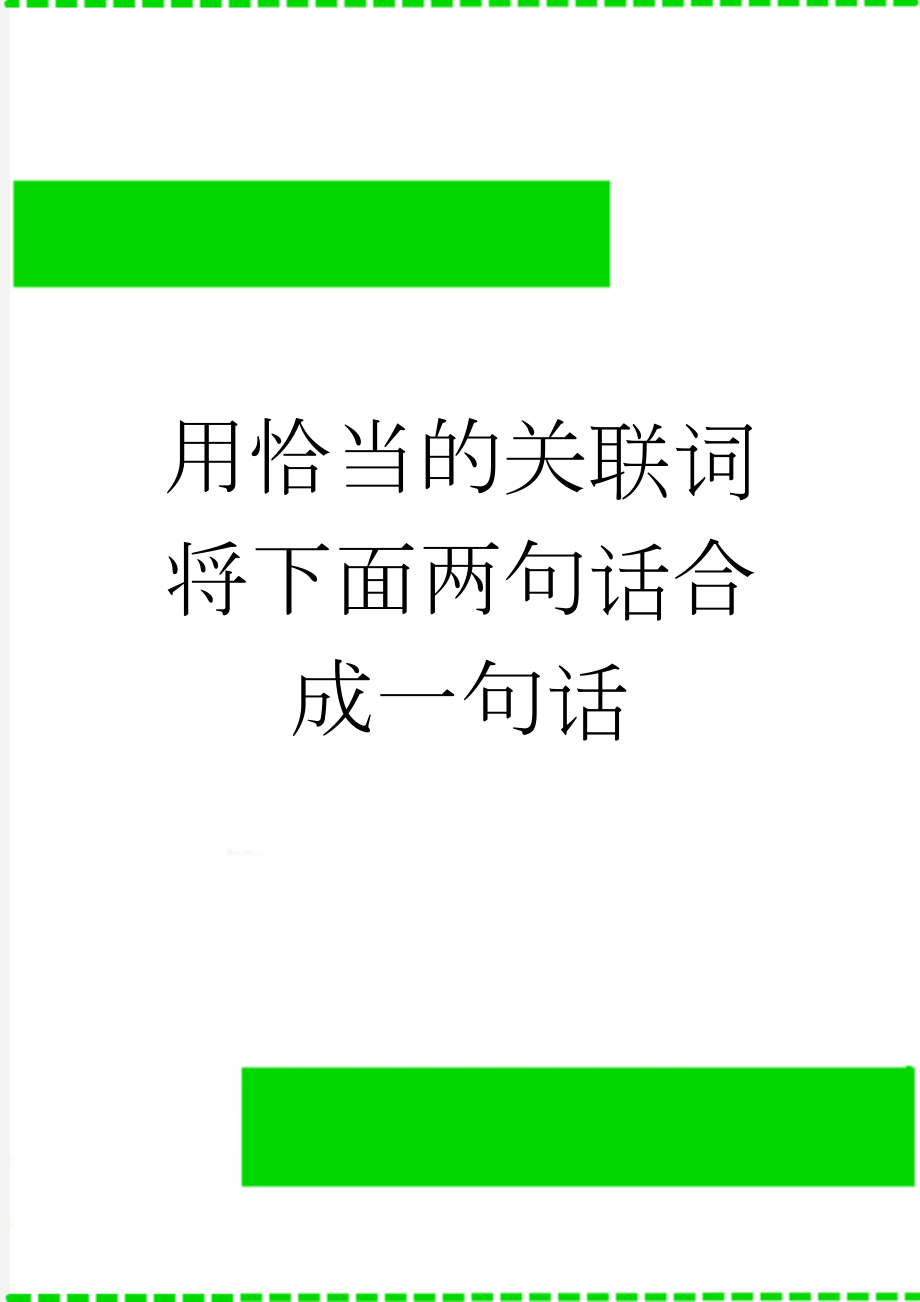 用恰当的关联词将下面两句话合成一句话